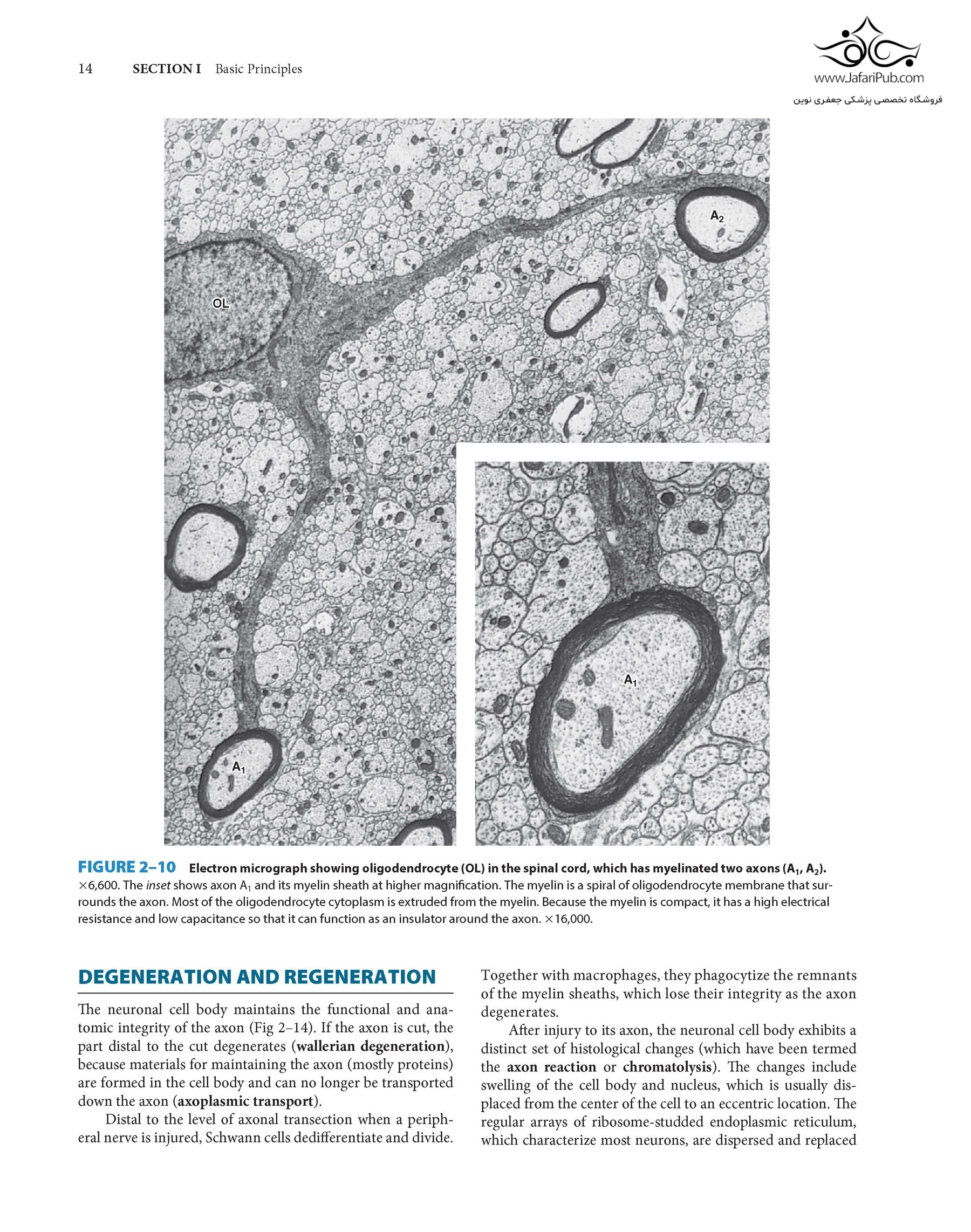 14 SECTION I Basic Principles

www.JafariPub.com
فروشگاه تخصصی پزشکی جعفری نوین

$A_2$

OL

$A_1$

$A_1$

FIGURE 2–10 Electron micrograph showing oligodendrocyte (OL) in the spinal cord, which has myelinated two axons ($A_1$, $A_2$). ×6,600. The inset shows axon $A_1$ and its myelin sheath at higher magnification. The myelin is a spiral of oligodendrocyte membrane that surrounds the axon. Most of the oligodendrocyte cytoplasm is extruded from the myelin. Because the myelin is compact, it has a high electrical resistance and low capacitance so that it can function as an insulator around the axon. ×16,000.

DEGENERATION AND REGENERATION

The neuronal cell body maintains the functional and anatomic integrity of the axon (Fig 2–14). If the axon is cut, the part distal to the cut degenerates (wallerian degeneration), because materials for maintaining the axon (mostly proteins) are formed in the cell body and can no longer be transported down the axon (axoplasmic transport).

Distal to the level of axonal transection when a peripheral nerve is injured, Schwann cells dedifferentiate and divide. Together with macrophages, they phagocytize the remnants of the myelin sheaths, which lose their integrity as the axon degenerates.

After injury to its axon, the neuronal cell body exhibits a distinct set of histological changes (which have been termed the axon reaction or chromatolysis). The changes include swelling of the cell body and nucleus, which is usually displaced from the center of the cell to an eccentric location. The regular arrays of ribosome-studded endoplasmic reticulum, which characterize most neurons, are dispersed and replaced